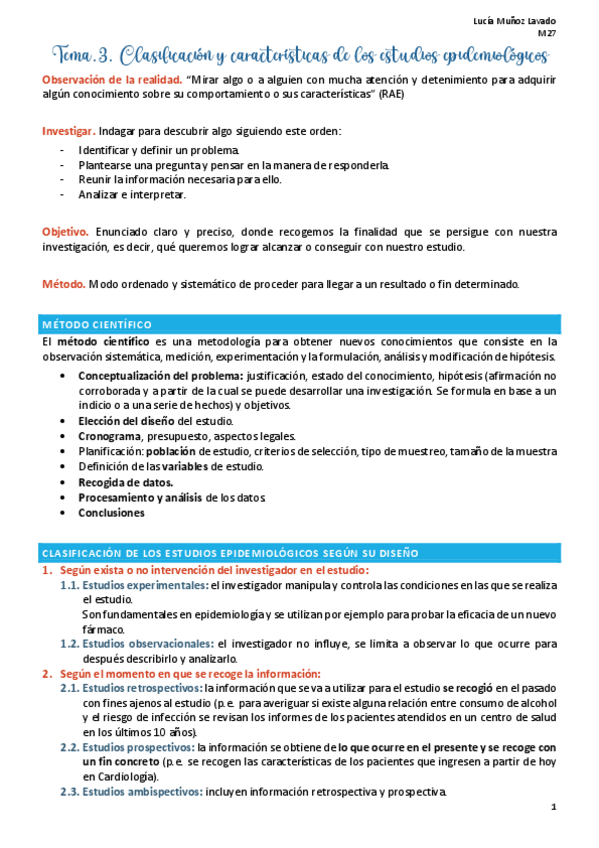 Lucía Muñoz Lavado
M27

Tema 3. Clasificación y características de los estudios epidemiológicos

Observación de la realidad. "Mirar algo o a alguien con mucha atención y detenimiento para adquirir algún conocimiento sobre su comportamiento o sus características" (RAE)

Investigar. Indagar para descubrir algo siguiendo este orden:
- Identificar y definir un problema.
- Plantearse una pregunta y pensar en la manera de responderla.
- Reunir la información necesaria para ello.
- Analizar e interpretar.

Objetivo. Enunciado claro y preciso, donde recogemos la finalidad que se persigue con nuestra investigación, es decir, qué queremos lograr alcanzar o conseguir con nuestro estudio.

Método. Modo ordenado y sistemático de proceder para llegar a un resultado o fin determinado.

MÉTODO CIENTÍFICO

El método científico es una metodología para obtener nuevos conocimientos que consiste en la observación sistemática, medición, experimentación y la formulación, análisis y modificación de hipótesis.
- Conceptualización del problema: justificación, estado del conocimiento, hipótesis (afirmación no corroborada y a partir de la cual se puede desarrollar una investigación. Se formula en base a un indicio o a una serie de hechos) y objetivos.
- Elección del diseño del estudio.
- Cronograma, presupuesto, aspectos legales.
- Planificación: población de estudio, criterios de selección, tipo de muestreo, tamaño de la muestra
- Definición de las variables de estudio.
- Recogida de datos.
- Procesamiento y análisis de los datos.
- Conclusiones

CLASIFICACIÓN DE LOS ESTUDIOS EPIDEMIOLÓGICOS SEGÚN SU DISEÑO

1. Según exista o no intervención del investigador en el estudio:
1.1. Estudios experimentales: el investigador manipula y controla las condiciones en las que se realiza el estudio.
Son fundamentales en epidemiología y se utilizan por ejemplo para probar la eficacia de un nuevo fármaco.
1.2. Estudios observacionales: el investigador no influye, se limita a observar lo que ocurre para después describirlo y analizarlo.
2. Según el momento en que se recoge la información:
2.1. Estudios retrospectivos: la información que se va a utilizar para el estudio se recogió en el pasado con fines ajenos al estudio (p.e. para averiguar si existe alguna relación entre consumo de alcohol y el riesgo de infección se revisan los informes de los pacientes atendidos en un centro de salud en los últimos 10 años).
2.2. Estudios prospectivos: la información se obtiene de lo que ocurre en el presente y se recoge con un fin concreto (p.e. se recogen las características de los pacientes que ingresen a partir de hoy en Cardiología).
2.3. Estudios ambispectivos: incluyen información retrospectiva y prospectiva.

1